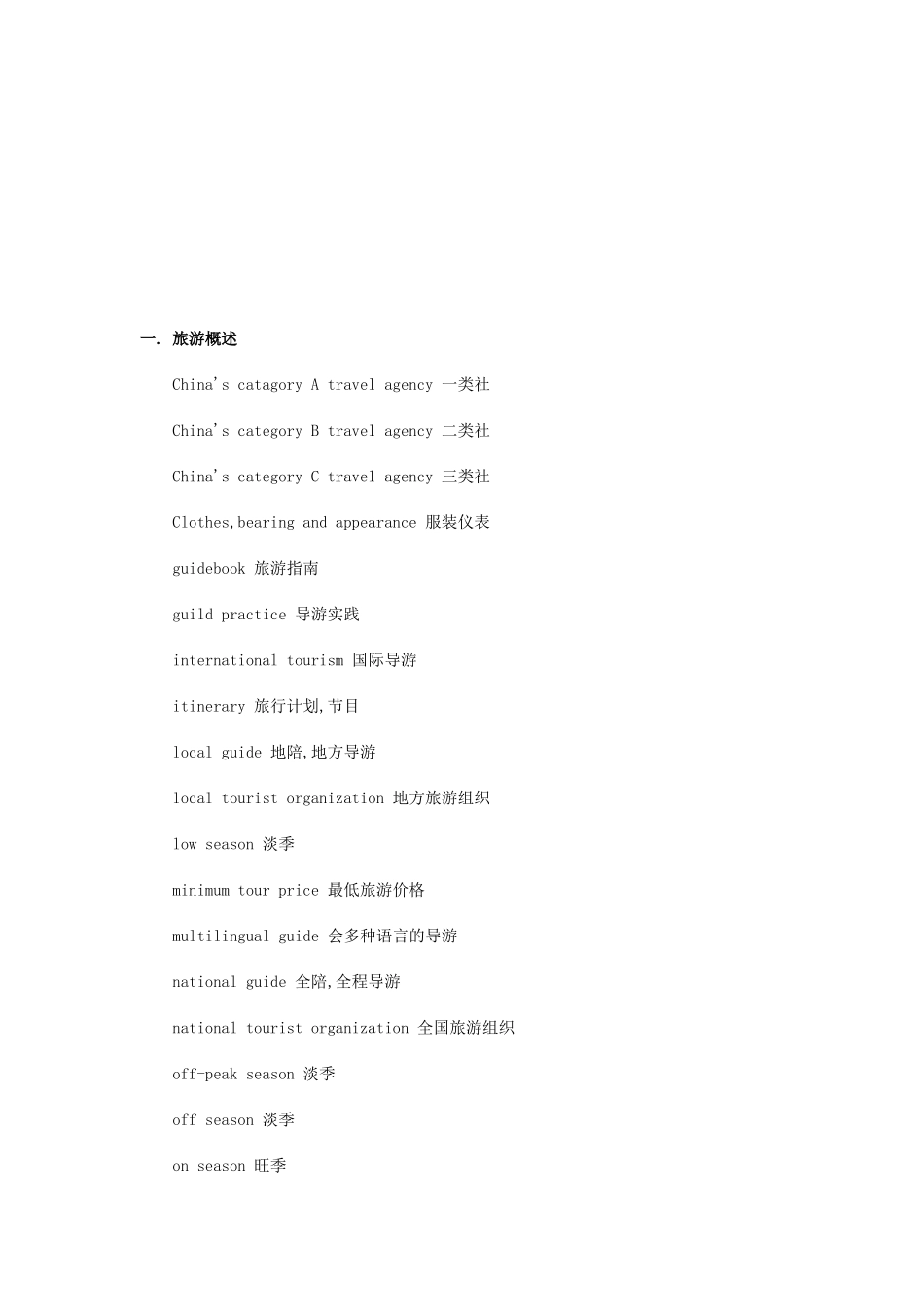 一. 旅游概述

China's catagory A travel agency 一类社

China's category B travel agency 二类社

China's category C travel agency 三类社

Clothes,bearing and appearance 服装仪表

guidebook 旅游指南

guild practice 导游实践

international tourism 国际导游

itinerary 旅行计划,节目

local guide 地陪,地方导游

local tourist organization 地方旅游组织

low season 淡季

minimum tour price 最低旅游价格

multilingual guide 会多种语言的导游

national guide 全陪,全程导游

national tourist organization 全国旅游组织

off-peak season 淡季

off season 淡季

on season 旺季